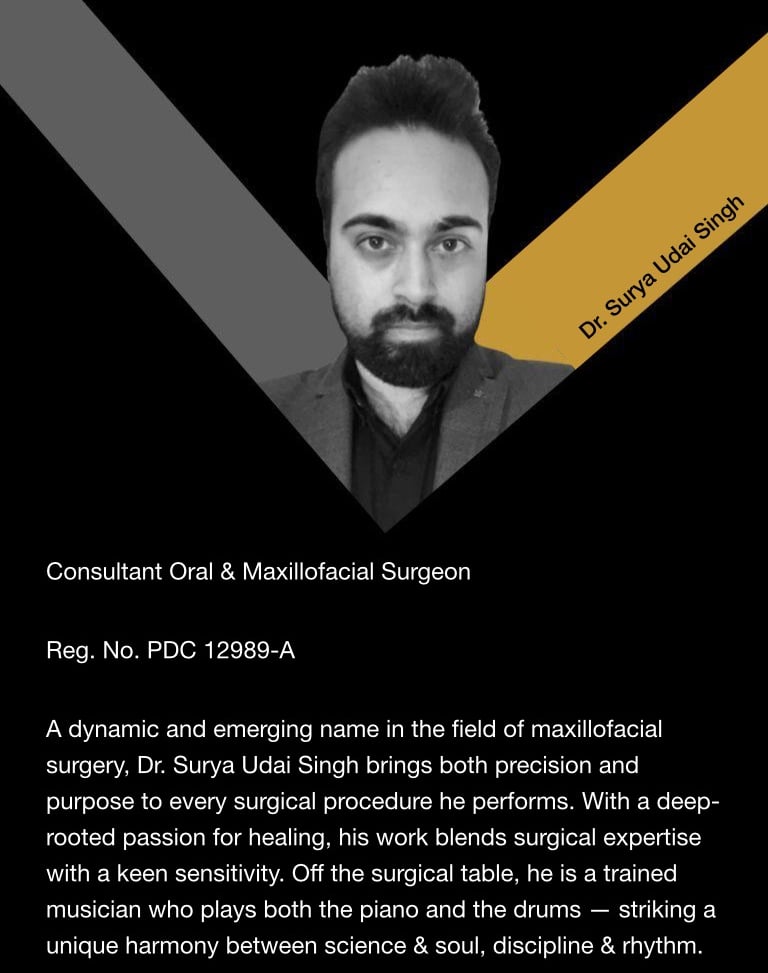 Dr. Surya Udai Singh

Consultant Oral & Maxillofacial Surgeon

Reg. No. PDC 12989-A

A dynamic and emerging name in the field of maxillofacial surgery, Dr. Surya Udai Singh brings both precision and purpose to every surgical procedure he performs. With a deep-rooted passion for healing, his work blends surgical expertise with a keen sensitivity. Off the surgical table, he is a trained musician who plays both the piano and the drums — striking a unique harmony between science & soul, discipline & rhythm.